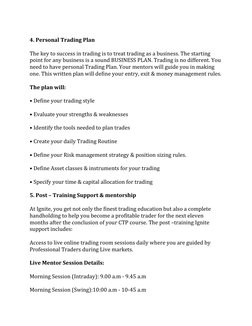 4. Personal Trading Plan

The key to success in trading is to treat trading as a business. The starting point for any business is a sound BUSINESS PLAN. Trading is no different. You need to have personal Trading Plan. Your mentors will guide you in making one. This written plan will define your entry, exit & money management rules.

The plan will:

• Define your trading style

• Evaluate your strengths & weaknesses

• Identify the tools needed to plan trades

• Create your daily Trading Routine

• Define your Risk management strategy & position sizing rules.

• Define Asset classes & instruments for your trading

• Specify your time & capital allocation for trading

5. Post – Training Support & mentorship

At Ignite, you get not only the finest trading education but also a complete handholding to help you become a profitable trader for the next eleven months after the conclusion of your CTP course. The post -training Ignite support includes:

Access to live online trading room sessions daily where you are guided by Professional Traders during Live markets.

Live Mentor Session Details:

Morning Session (Intraday): 9.00 a.m - 9.45 a.m

Morning Session (Swing):10:00 a.m - 10-45 a.m